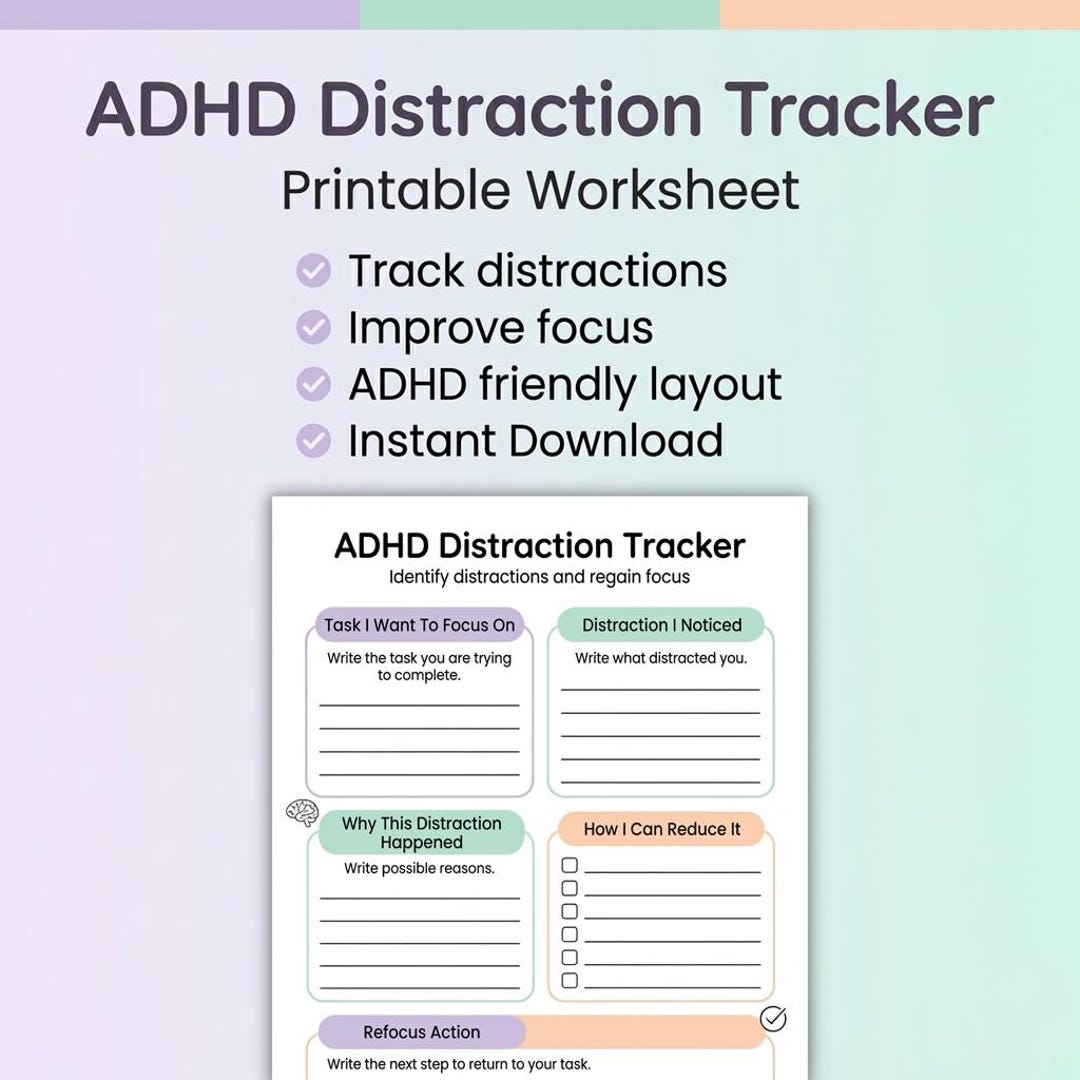 ADHD Distraction Tracker
Printable Worksheet

Track distractions
Improve focus
ADHD friendly layout
Instant Download

ADHD Distraction Tracker
Identify distractions and regain focus

Task I Want To Focus On
Write the task you are trying to complete.

Distraction I Noticed
Write what distracted you.

Why This Distraction Happened
Write possible reasons.

How I Can Reduce It

Refocus Action
Write the next step to return to your task.